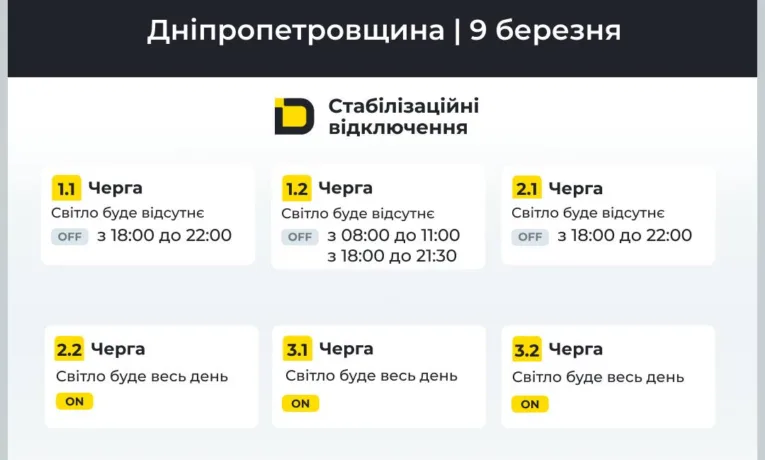 Дніпропетровщина | 9 березня

Стабілізаційні відключення

1.1 Черга
Світло буде відсутнє
OFF з 18:00 до 22:00

1.2 Черга
Світло буде відсутнє
OFF з 08:00 до 11:00
з 18:00 до 21:30

2.1 Черга
Світло буде відсутнє
OFF з 18:00 до 22:00

2.2 Черга
Світло буде весь день
ON

3.1 Черга
Світло буде весь день
ON

3.2 Черга
Світло буде весь день
ON